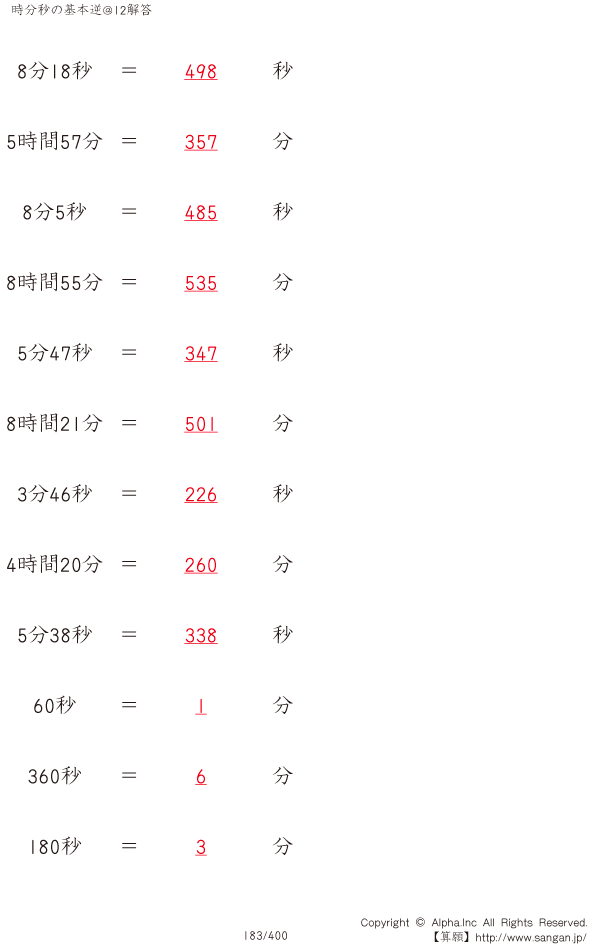 時分秒の基本逆@12解答

8分18秒 = 498 秒

5時間57分 = 357 分

8分5秒 = 485 秒

8時間55分 = 535 分

5分47秒 = 347 秒

8時間21分 = 501 分

3分46秒 = 226 秒

4時間20分 = 260 分

5分38秒 = 338 秒

60秒 = 1 分

360秒 = 6 分

180秒 = 3 分

183/400

Copyright © Alpha.Inc All Rights Reserved.
【算願】http://www.sangan.jp/